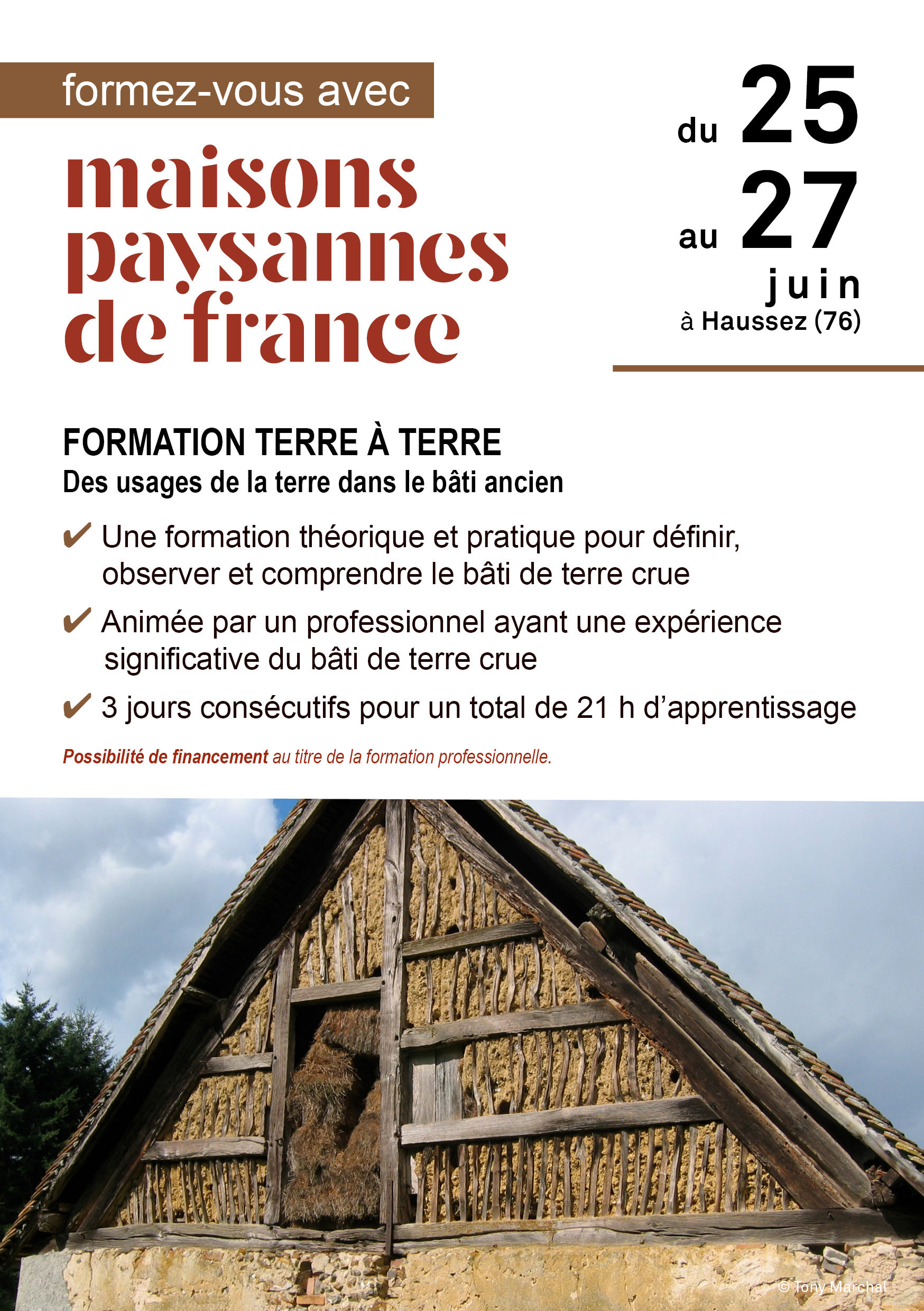 formez-vous avec

maisons
paysannes
de france

du 25
au 27
juin
à Haussez (76)

FORMATION TERRE À TERRE
Des usages de la terre dans le bâti ancien

✔ Une formation théorique et pratique pour définir, observer et comprendre le bâti de terre crue

✔ Animée par un professionnel ayant une expérience significative du bâti de terre crue

✔ 3 jours consécutifs pour un total de 21 h d'apprentissage

Possibilité de financement au titre de la formation professionnelle.

© Tony Marchal